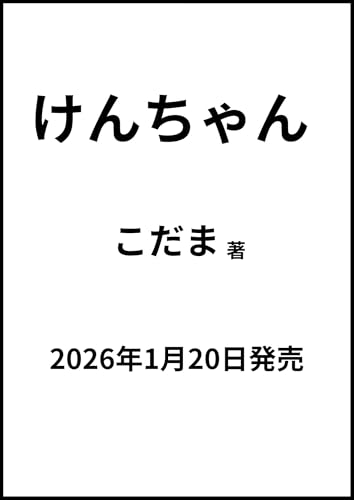 けんちゃん

こだま 著

2026年1月20日発売